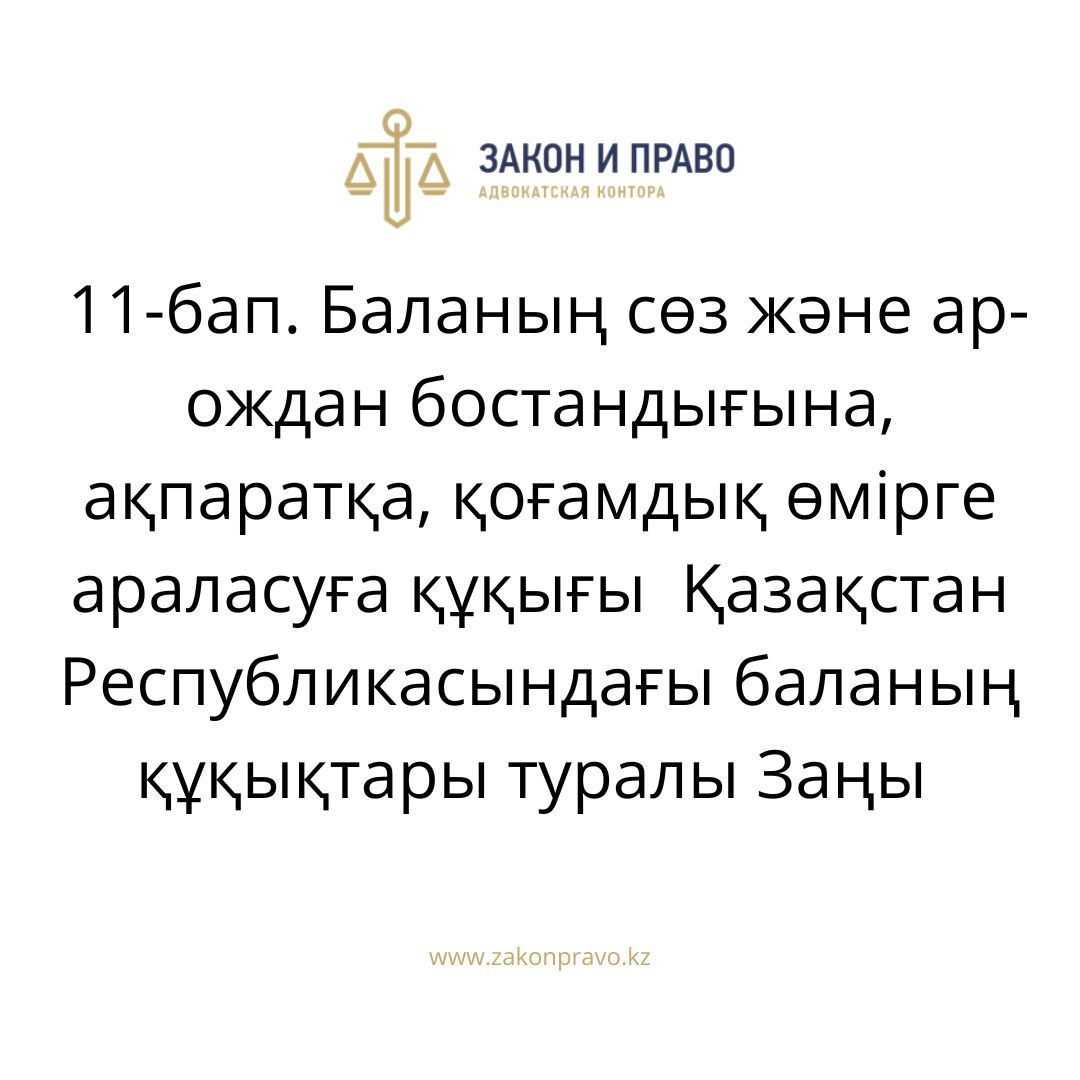 ЗАКОН И ПРАВО
АДВОКАТСКАЯ КОНТОРА

11-бап. Баланың сөз және ар-ождан бостандығына, ақпаратқа, қоғамдық өмірге араласуға құқығы Қазақстан Республикасындағы баланың құқықтары туралы Заңы

www.zakonpravo.kz